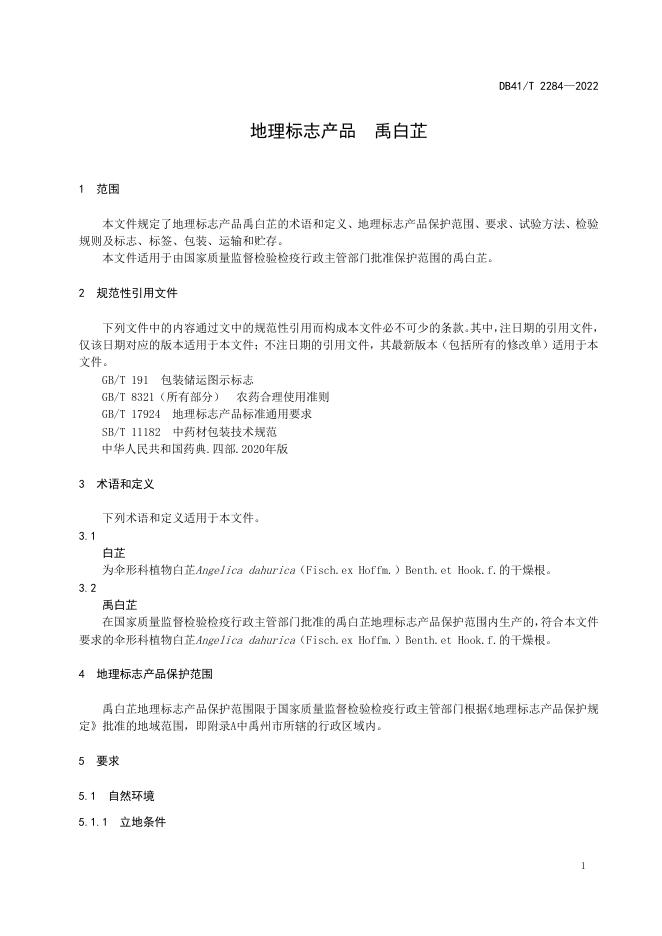 DB41/T 2284—2022

地理标志产品　禹白芷

1　范围

本文件规定了地理标志产品禹白芷的术语和定义、地理标志产品保护范围、要求、试验方法、检验规则及标志、标签、包装、运输和贮存。

本文件适用于由国家质量监督检验检疫行政主管部门批准保护范围的禹白芷。

2　规范性引用文件

下列文件中的内容通过文中的规范性引用而构成本文件必不可少的条款。其中，注日期的引用文件，仅该日期对应的版本适用于本文件；不注日期的引用文件，其最新版本（包括所有的修改单）适用于本文件。

GB/T 191　包装储运图示标志

GB/T 8321（所有部分）　农药合理使用准则

GB/T 17924　地理标志产品标准通用要求

SB/T 11182　中药材包装技术规范

中华人民共和国药典.四部.2020年版

3　术语和定义

下列术语和定义适用于本文件。

3.1

白芷

为伞形科植物白芷Angelica dahurica（Fisch.ex Hoffm.）Benth.et Hook.f.的干燥根。

3.2

禹白芷

在国家质量监督检验检疫行政主管部门批准的禹白芷地理标志产品保护范围内生产的，符合本文件要求的伞形科植物白芷Angelica dahurica（Fisch.ex Hoffm.）Benth.et Hook.f.的干燥根。

4　地理标志产品保护范围

禹白芷地理标志产品保护范围限于国家质量监督检验检疫行政主管部门根据《地理标志产品保护规定》批准的地域范围，即附录A中禹州市所辖的行政区域内。

5　要求

5.1　自然环境

5.1.1　立地条件

1